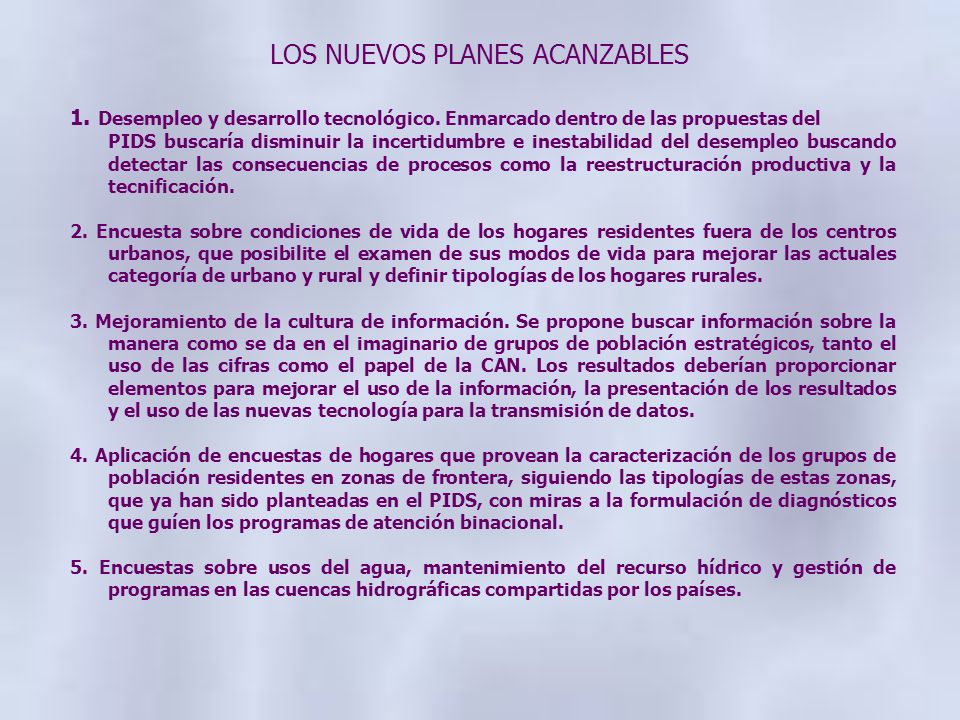 LOS NUEVOS PLANES ACANZABLES

1. Desempleo y desarrollo tecnológico. Enmarcado dentro de las propuestas del PIDS buscaría disminuir la incertidumbre e inestabilidad del desempleo buscando detectar las consecuencias de procesos como la reestructuración productiva y la tecnificación.

2. Encuesta sobre condiciones de vida de los hogares residentes fuera de los centros urbanos, que posibilite el examen de sus modos de vida para mejorar las actuales categoría de urbano y rural y definir tipologías de los hogares rurales.

3. Mejoramiento de la cultura de información. Se propone buscar información sobre la manera como se da en el imaginario de grupos de población estratégicos, tanto el uso de las cifras como el papel de la CAN. Los resultados deberían proporcionar elementos para mejorar el uso de la información, la presentación de los resultados y el uso de las nuevas tecnología para la transmisión de datos.

4. Aplicación de encuestas de hogares que provean la caracterización de los grupos de población residentes en zonas de frontera, siguiendo las tipologías de estas zonas, que ya han sido planteadas en el PIDS, con miras a la formulación de diagnósticos que guíen los programas de atención binacional.

5. Encuestas sobre usos del agua, mantenimiento del recurso hídrico y gestión de programas en las cuencas hidrográficas compartidas por los países.